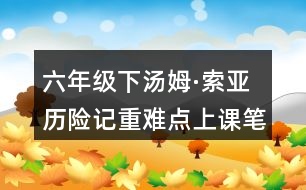 六年级下汤姆·索亚历险记重难点上课笔